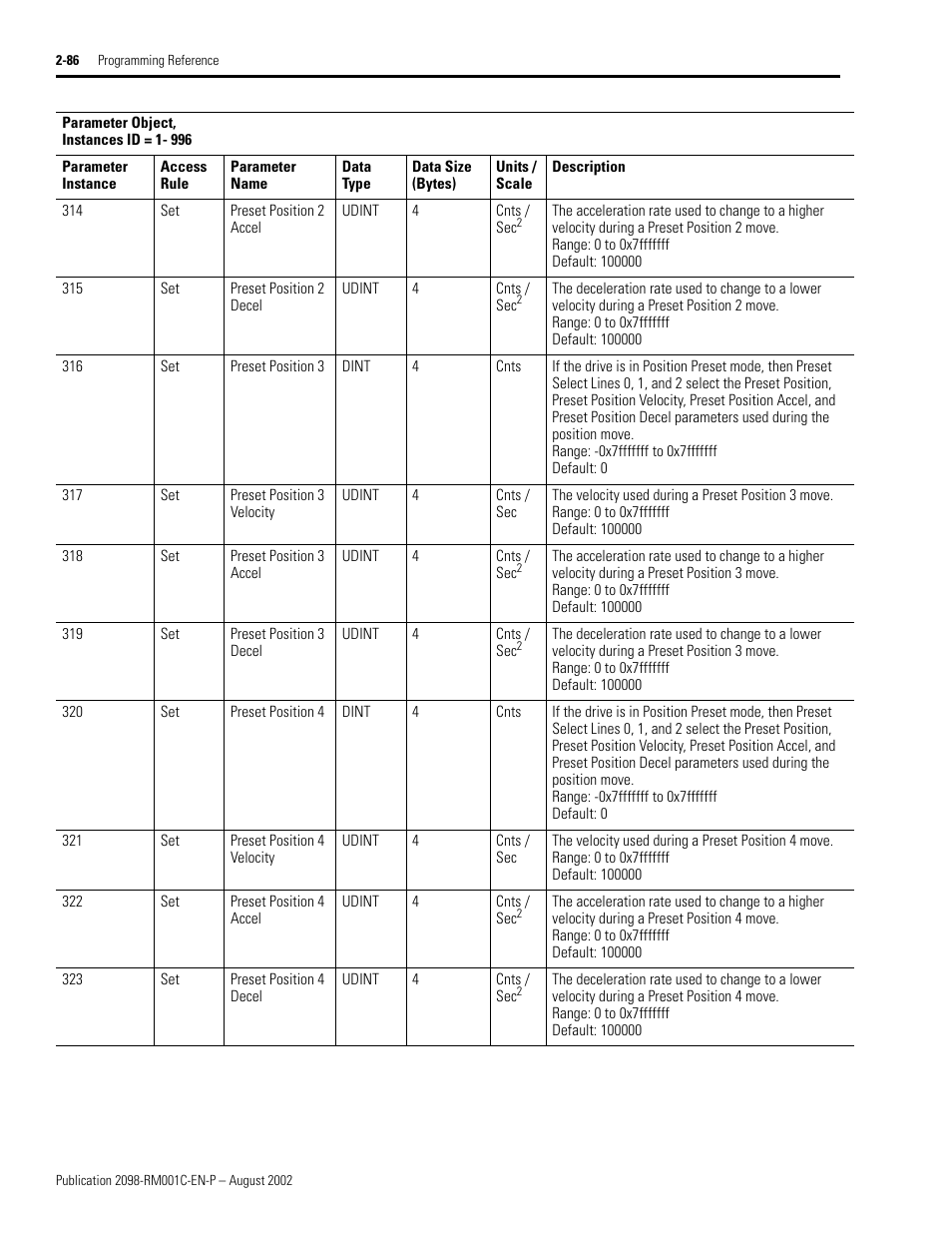 2-86 Programming Reference

Parameter Object, Instances ID = 1- 996

| Parameter Instance | Access Rule | Parameter Name | Data Type | Data Size (Bytes) | Units / Scale | Description |
|---|---|---|---|---|---|---|
| 314 | Set | Preset Position 2 Accel | UDINT | 4 | Cnts / Sec$^2$ | The acceleration rate used to change to a higher velocity during a Preset Position 2 move. Range: 0 to 0x7fffffff Default: 100000 |
| 315 | Set | Preset Position 2 Decel | UDINT | 4 | Cnts / Sec$^2$ | The deceleration rate used to change to a lower velocity during a Preset Position 2 move. Range: 0 to 0x7fffffff Default: 100000 |
| 316 | Set | Preset Position 3 | DINT | 4 | Cnts | If the drive is in Position Preset mode, then Preset Select Lines 0, 1, and 2 select the Preset Position, Preset Position Velocity, Preset Position Accel, and Preset Position Decel parameters used during the position move. Range: -0x7fffffff to 0x7fffffff Default: 0 |
| 317 | Set | Preset Position 3 Velocity | UDINT | 4 | Cnts / Sec | The velocity used during a Preset Position 3 move. Range: 0 to 0x7fffffff Default: 100000 |
| 318 | Set | Preset Position 3 Accel | UDINT | 4 | Cnts / Sec$^2$ | The acceleration rate used to change to a higher velocity during a Preset Position 3 move. Range: 0 to 0x7fffffff Default: 100000 |
| 319 | Set | Preset Position 3 Decel | UDINT | 4 | Cnts / Sec$^2$ | The deceleration rate used to change to a lower velocity during a Preset Position 3 move. Range: 0 to 0x7fffffff Default: 100000 |
| 320 | Set | Preset Position 4 | DINT | 4 | Cnts | If the drive is in Position Preset mode, then Preset Select Lines 0, 1, and 2 select the Preset Position, Preset Position Velocity, Preset Position Accel, and Preset Position Decel parameters used during the position move. Range: -0x7fffffff to 0x7fffffff Default: 0 |
| 321 | Set | Preset Position 4 Velocity | UDINT | 4 | Cnts / Sec | The velocity used during a Preset Position 4 move. Range: 0 to 0x7fffffff Default: 100000 |
| 322 | Set | Preset Position 4 Accel | UDINT | 4 | Cnts / Sec$^2$ | The acceleration rate used to change to a higher velocity during a Preset Position 4 move. Range: 0 to 0x7fffffff Default: 100000 |
| 323 | Set | Preset Position 4 Decel | UDINT | 4 | Cnts / Sec$^2$ | The deceleration rate used to change to a lower velocity during a Preset Position 4 move. Range: 0 to 0x7fffffff Default: 100000 |

Publication 2098-RM001C-EN-P – August 2002